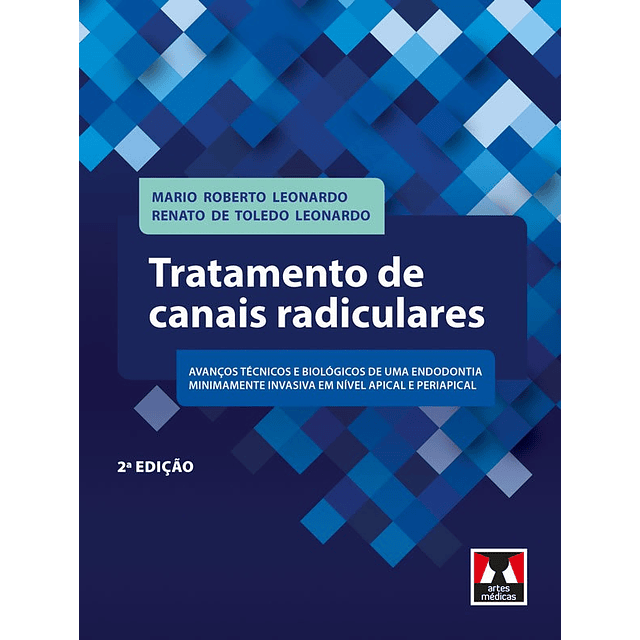 MARIO ROBERTO LEONARDO
RENATO DE TOLEDO LEONARDO

Tratamento de canais radiculares

AVANÇOS TÉCNICOS E BIOLÓGICOS DE UMA ENDODONTIA MINIMAMENTE INVASIVA EM NÍVEL APICAL E PERIAPICAL

2ª EDIÇÃO

artes médicas